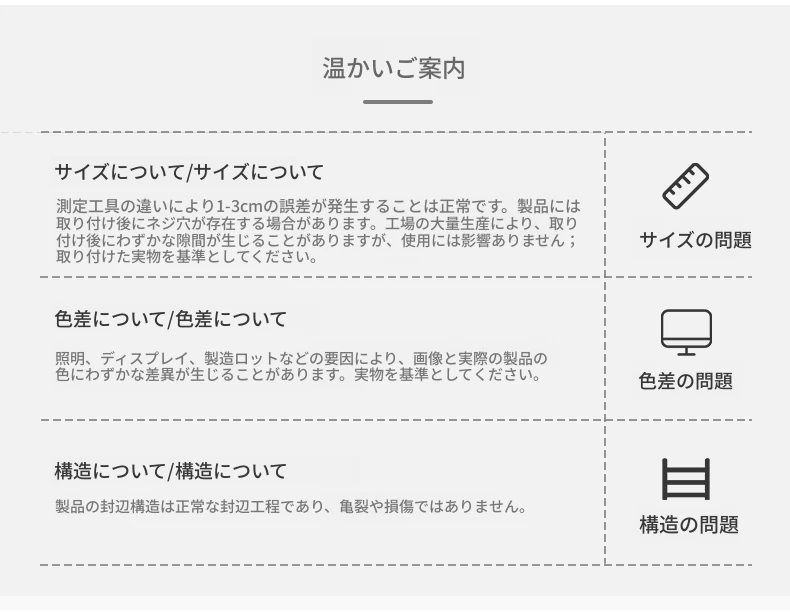 温かいご案内

サイズについて/サイズについて

測定工具の違いにより1-3cmの誤差が発生することは正常です。製品には取り付け後にネジ穴が存在する場合があります。工場の大量生産により、取り付け後にわずかな隙間が生じることがありますが、使用には影響ありません；取り付けた実物を基準としてください。

サイズの問題

色差について/色差について

照明、ディスプレイ、製造ロットなどの要因により、画像と実際の製品の色にわずかな差異が生じることがあります。実物を基準としてください。

色差の問題

構造について/構造について

製品の封辺構造は正常な封辺工程であり、亀裂や損傷ではありません。

構造の問題